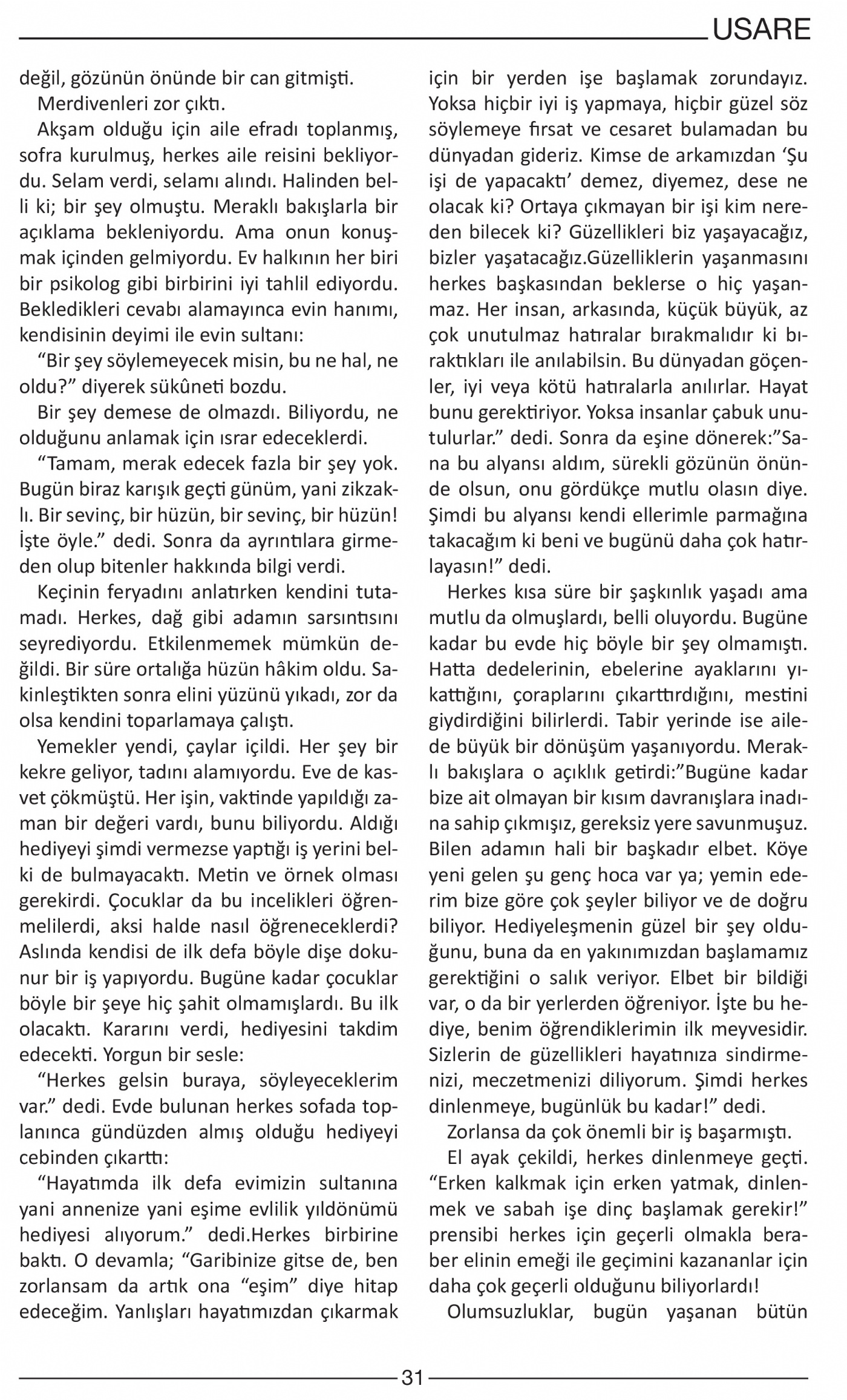 USARE

değil, gözünün önünde bir can gitmişti.

Merdivenleri zor çıktı.

Akşam olduğu için aile efradı toplanmış, sofra kurulmuş, herkes aile reisini bekliyordu. Selam verdi, selamı alındı. Halinden belli ki; bir şey olmuştu. Meraklı bakışlarla bir açıklama bekleniyordu. Ama onun konuşmak içinden gelmiyordu. Ev halkının her biri bir psikolog gibi birbirini iyi tahlil ediyordu. Bekledikleri cevabı alamayınca evin hanımı, kendisinin deyimi ile evin sultanı:

“Bir şey söylemeyecek misin, bu ne hal, ne oldu?” diyerek sükûneti bozdu.

Bir şey demese de olmazdı. Biliyordu, ne olduğunu anlamak için ısrar edeceklerdi.

“Tamam, merak edecek fazla bir şey yok. Bugün biraz karışık geçti günüm, yani zikzaklı. Bir sevinç, bir hüzün, bir sevinç, bir hüzün! İşte öyle.” dedi. Sonra da ayrıntılara girmeden olup bitenler hakkında bilgi verdi.

Keçinin feryadını anlatırken kendini tutamadı. Herkes, dağ gibi adamın sarsıntısını seyrediyordu. Etkilenmemek mümkün değildi. Bir süre ortalığa hüzün hâkim oldu. Sakinleştikten sonra elini yüzünü yıkadı, zor da olsa kendini toparlamaya çalıştı.

Yemekler yendi, çaylar içildi. Her şey bir kekre geliyor, tadını alamıyordu. Eve de kasvet çökmüştü. Her işin, vaktinde yapıldığı zaman bir değeri vardı, bunu biliyordu. Aldığı hediyeyi şimdi vermezse yaptığı iş yerini belki de bulmayacaktı. Metin ve örnek olması gerekirdi. Çocuklar da bu incelikleri öğrenmelilerdi, aksi halde nasıl öğreneceklerdi? Aslında kendisi de ilk defa böyle dişe dokunur bir iş yapıyordu. Bugüne kadar çocuklar böyle bir şeye hiç şahit olmamışlardı. Bu ilk olacaktı. Kararını verdi, hediyesini takdim edecekti. Yorgun bir sesle:

“Herkes gelsin buraya, söyleyeceklerim var.” dedi. Evde bulunan herkes sofada toplanınca gündüzden almış olduğu hediyeyi cebinden çıkarttı:

“Hayatımda ilk defa evimizin sultanına yani annenize yani eşime evlilik yıldönümü hediyesi alıyorum.” dedi.Herkes birbirine baktı. O devamla; “Garibinize gitse de, ben zorlansam da artık ona “eşim” diye hitap edeceğim. Yanlışları hayatımızdan çıkarmak için bir yerden işe başlamak zorundayız. Yoksa hiçbir iyi iş yapmaya, hiçbir güzel söz söylemeye fırsat ve cesaret bulamadan bu dünyadan gideriz. Kimse de arkamızdan ‘Şu işi de yapacaktı’ demez, diyemez, dese ne olacak ki? Ortaya çıkmayan bir işi kim nereden bilecek ki? Güzellikleri biz yaşayacağız, bizler yaşatacağız.Güzelliklerin yaşanmasını herkes başkasından beklerse o hiç yaşanmaz. Her insan, arkasında, küçük büyük, az çok unutulmaz hatıralar bırakmalıdır ki bıraktıkları ile anılabilsin. Bu dünyadan göçenler, iyi veya kötü hatıralarla anılırlar. Hayat bunu gerektiriyor. Yoksa insanlar çabuk unutulurlar.” dedi. Sonra da eşine dönerek:”Sana bu alyansı aldım, sürekli gözünün önünde olsun, onu gördükçe mutlu olasın diye. Şimdi bu alyansı kendi ellerimle parmağına takacağım ki beni ve bugünü daha çok hatırlayasın!” dedi.

Herkes kısa süre bir şaşkınlık yaşadı ama mutlu da olmuşlardı, belli oluyordu. Bugüne kadar bu evde hiç böyle bir şey olmamıştı. Hatta dedelerinin, ebelerine ayaklarını yıkattığını, çoraplarını çıkarttırdığını, mestini giydirdiğini bilirlerdi. Tabir yerinde ise ailede büyük bir dönüşüm yaşanıyordu. Meraklı bakışlara o açıklık getirdi:”Bugüne kadar bize ait olmayan bir kısım davranışlara inadına sahip çıkmışız, gereksiz yere savunmuşuz. Bilen adamın hali bir başkadır elbet. Köye yeni gelen şu genç hoca var ya; yemin ederim bize göre çok şeyler biliyor ve de doğru biliyor. Hediyeleşmenin güzel bir şey olduğunu, buna da en yakınımızdan başlamamız gerektiğini o salık veriyor. Elbet bir bildiği var, o da bir yerlerden öğreniyor. İşte bu hediye, benim öğrendiklerimin ilk meyvesidir. Sizlerin de güzellikleri hayatınıza sindirmenizi, meczetmenizi diliyorum. Şimdi herkes dinlenmeye, bugünlük bu kadar!” dedi.

Zorlansa da çok önemli bir iş başarmıştı.

El ayak çekildi, herkes dinlenmeye geçti. “Erken kalkmak için erken yatmak, dinlenmek ve sabah işe dinç başlamak gerekir!” prensibi herkes için geçerli olmakla beraber elinin emeği ile geçimini kazananlar için daha çok geçerli olduğunu biliyorlardı!

Olumsuzluklar, bugün yaşanan bütün

31